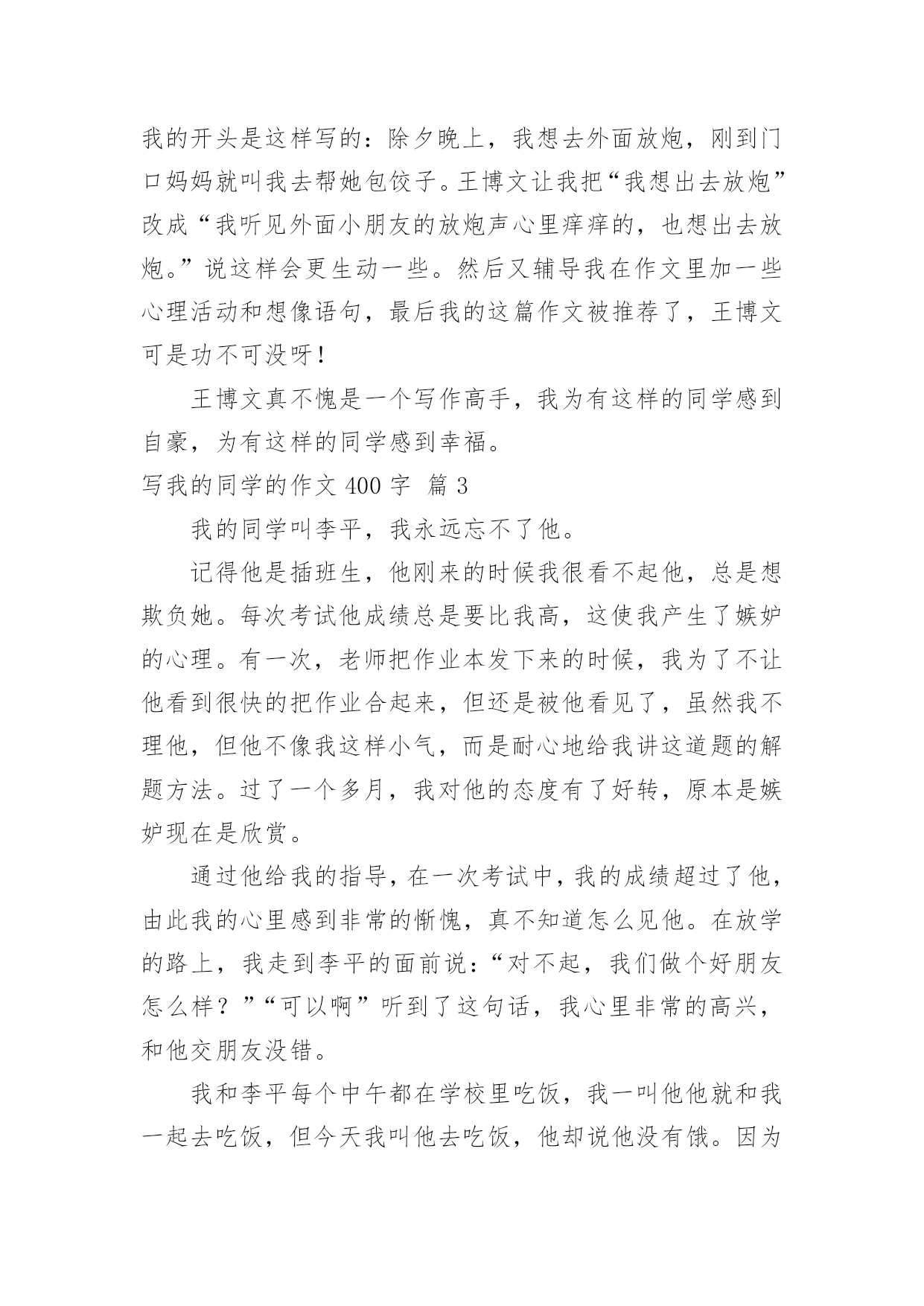 我的开头是这样写的：除夕晚上，我想去外面放炮，刚到门口妈妈就叫我去帮她包饺子。王博文让我把“我想出去放炮”改成“我听见外面小朋友的放炮声心里痒痒的，也想出去放炮。”说这样会更生动一些。然后又辅导我在作文里加一些心理活动和想像语句，最后我的这篇作文被推荐了，王博文可是功不可没呀！

王博文真不愧是一个写作高手，我为有这样的同学感到自豪，为有这样的同学感到幸福。

写我的同学的作文 400 字 篇 3

我的同学叫李平，我永远忘不了他。

记得他是插班生，他刚来的时候我很看不起他，总是想欺负她。每次考试他成绩总是要比我高，这使我产生了嫉妒的心理。有一次，老师把作业本发下来的时候，我为了不让他看到很快的把作业合起来，但还是被他看见了，虽然我不理他，但他不像我这样小气，而是耐心地给我讲这道题的解题方法。过了一个多月，我对他的态度有了好转，原本是嫉妒现在是欣赏。

通过他给我的指导，在一次考试中，我的成绩超过了他，由此我的心里感到非常的惭愧，真不知道怎么见他。在放学的路上，我走到李平的面前说：“对不起，我们做个好朋友怎么样？”“可以啊”听到了这句话，我心里非常的高兴，和他交朋友没错。

我和李平每个中午都在学校里吃饭，我一叫他他就和我一起去吃饭，但今天我叫他去吃饭，他却说他没有饿。因为